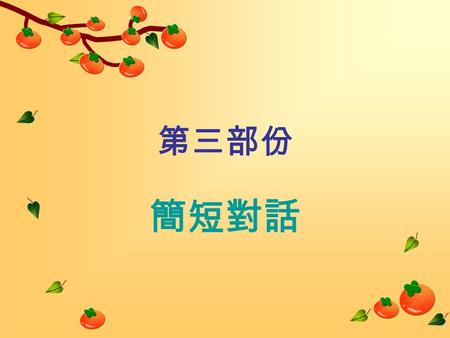 第三部份

簡短對話